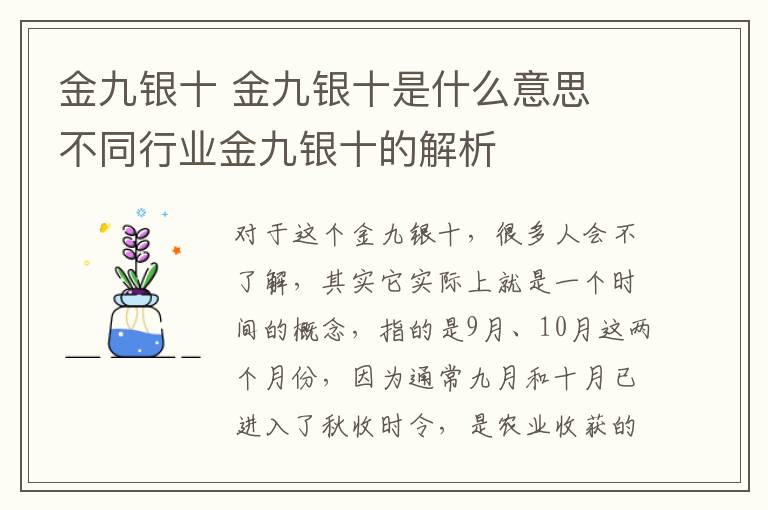 金九银十 金九银十是什么意思 不同行业金九银十的解析

对于这个金九银十，很多人会不了解，其实它实际上就是一个时间的概念，指的是9月、10月这两个月份，因为通常九月和十月已进入了秋收时令，是农业收获的